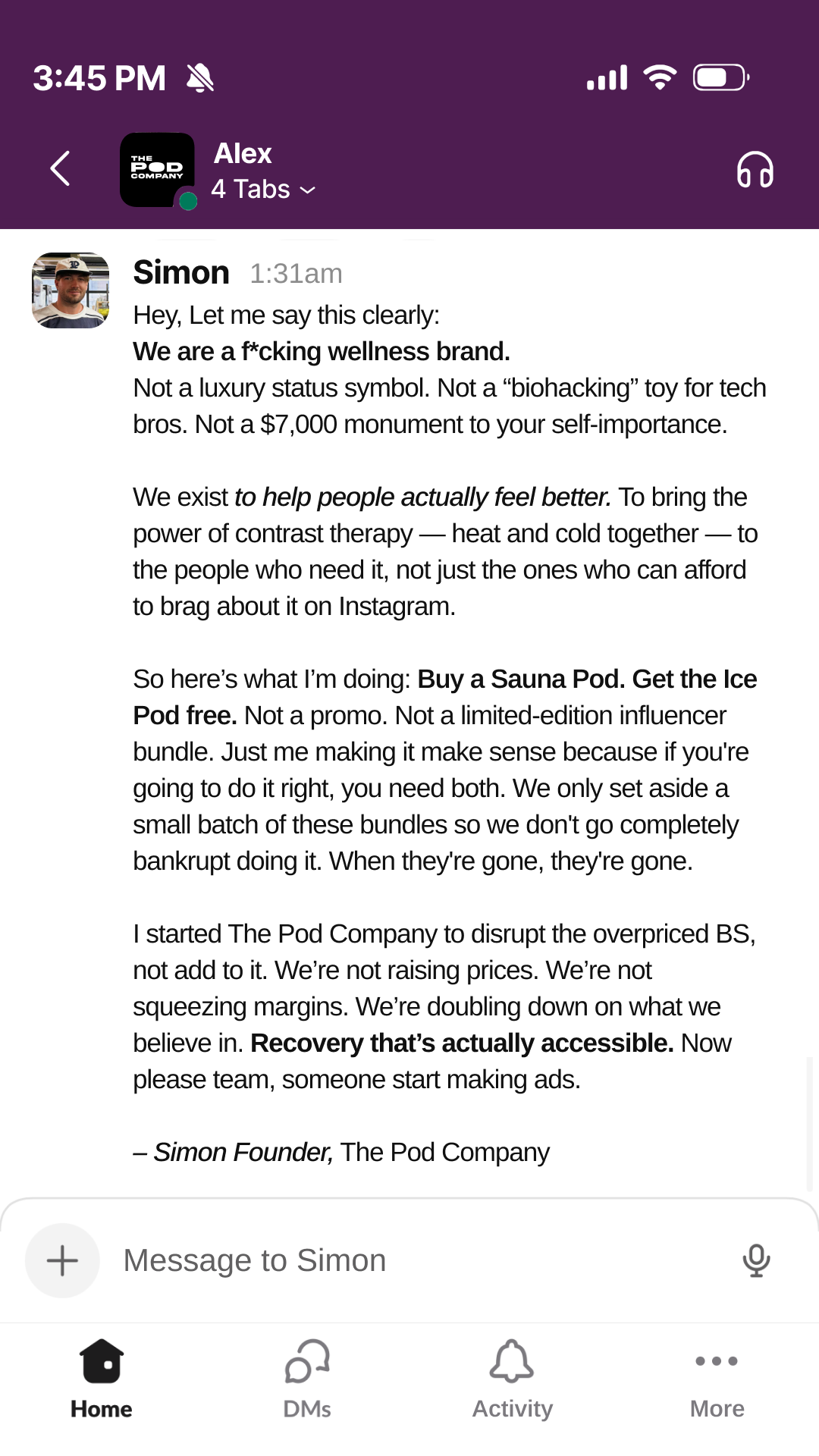 3:45 PM

THE POD COMPANY

Alex
4 Tabs

Simon 1:31am
Hey, Let me say this clearly:
We are a f*cking wellness brand.
Not a luxury status symbol. Not a “biohacking” toy for tech bros. Not a $7,000 monument to your self-importance.

We exist to help people actually feel better. To bring the power of contrast therapy — heat and cold together — to the people who need it, not just the ones who can afford to brag about it on Instagram.

So here’s what I’m doing: Buy a Sauna Pod. Get the Ice Pod free. Not a promo. Not a limited-edition influencer bundle. Just me making it make sense because if you're going to do it right, you need both. We only set aside a small batch of these bundles so we don't go completely bankrupt doing it. When they're gone, they're gone.

I started The Pod Company to disrupt the overpriced BS, not add to it. We’re not raising prices. We’re not squeezing margins. We’re doubling down on what we believe in. Recovery that’s actually accessible. Now please team, someone start making ads.

– Simon Founder, The Pod Company

Message to Simon

Home
DMs
Activity
More